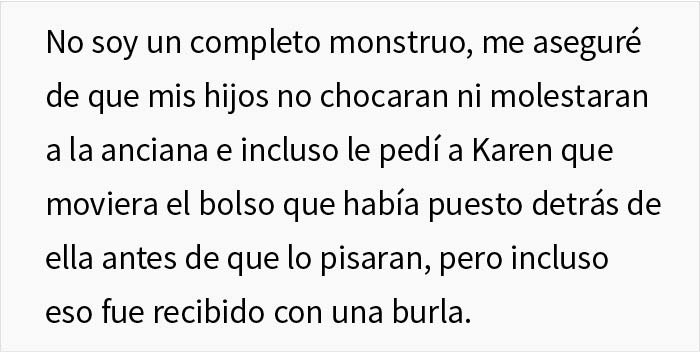 No soy un completo monstruo, me aseguré de que mis hijos no chocaran ni molestaran a la anciana e incluso le pedí a Karen que moviera el bolso que había puesto detrás de ella antes de que lo pisaran, pero incluso eso fue recibido con una burla.